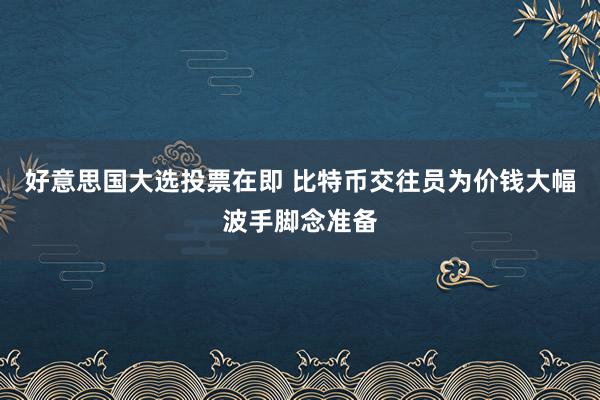 好意思国大选投票在即 比特币交往员为价钱大幅波手脚念准备